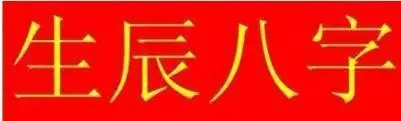 生辰八字